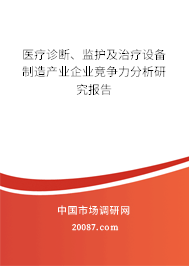 医疗诊断、监护及治疗设备制造产业企业竞争力分析研究报告

中国市场调研网

20087.com